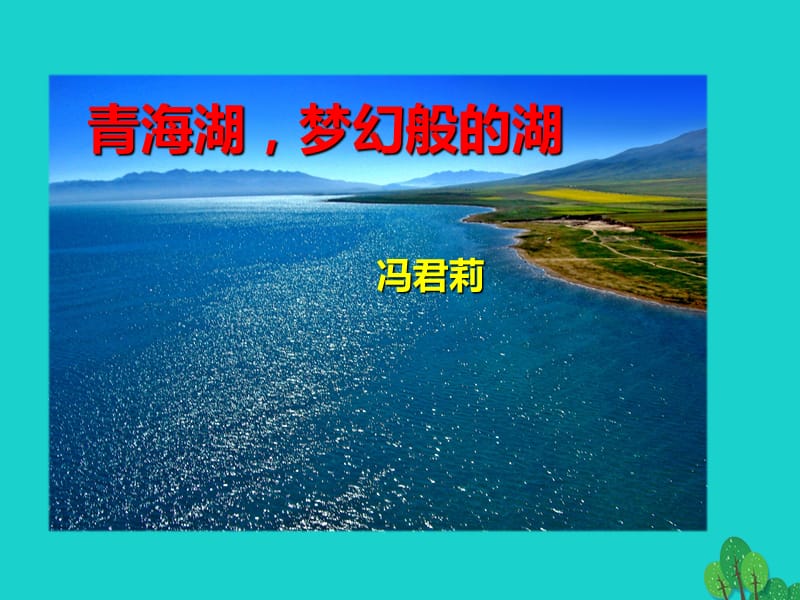 青海湖，梦幻般的湖

冯君莉